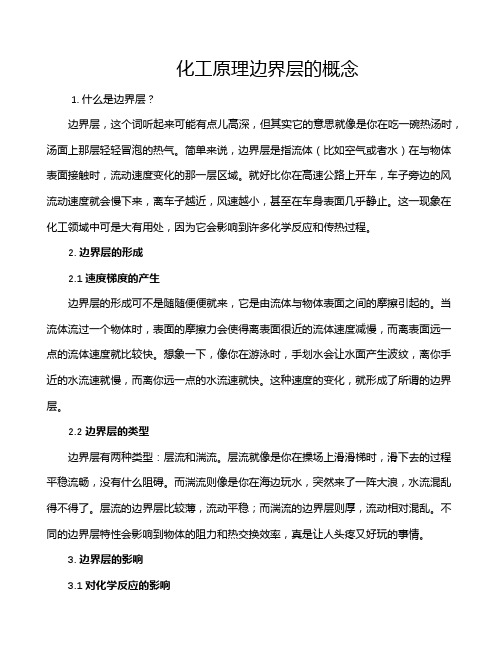 化工原理边界层的概念

1. 什么是边界层？

边界层，这个词听起来可能有点儿高深，但其实它的意思就像是你在吃一碗热汤时，汤面上那层轻轻冒泡的热气。简单来说，边界层是指流体（比如空气或者水）在与物体表面接触时，流动速度变化的那一层区域。就好比你在高速公路上开车，车子旁边的风流动速度就会慢下来，离车子越近，风速越小，甚至在车身表面几乎静止。这一现象在化工领域中可是大有用处，因为它会影响到许多化学反应和传热过程。

2. 边界层的形成

2.1 速度梯度的产生

边界层的形成可不是随随便便就来，它是由流体与物体表面之间的摩擦引起的。当流体流过一个物体时，表面的摩擦力会使得离表面很近的流体速度减慢，而离表面远一点的流体速度就比较快。想象一下，像你在游泳时，手划水会让水面产生波纹，离你手近的水流速就慢，而离你远一点的水流速就快。这种速度的变化，就形成了所谓的边界层。

2.2 边界层的类型

边界层有两种类型：层流和湍流。层流就像是你在操场上滑滑梯时，滑下去的过程平稳流畅，没有什么阻碍。而湍流则像是你在海边玩水，突然来了一阵大浪，水流混乱得不得了。层流的边界层比较薄，流动平稳；而湍流的边界层则厚，流动相对混乱。不同的边界层特性会影响到物体的阻力和热交换效率，真是让人头疼又好玩的事情。

3. 边界层的影响

3.1 对化学反应的影响